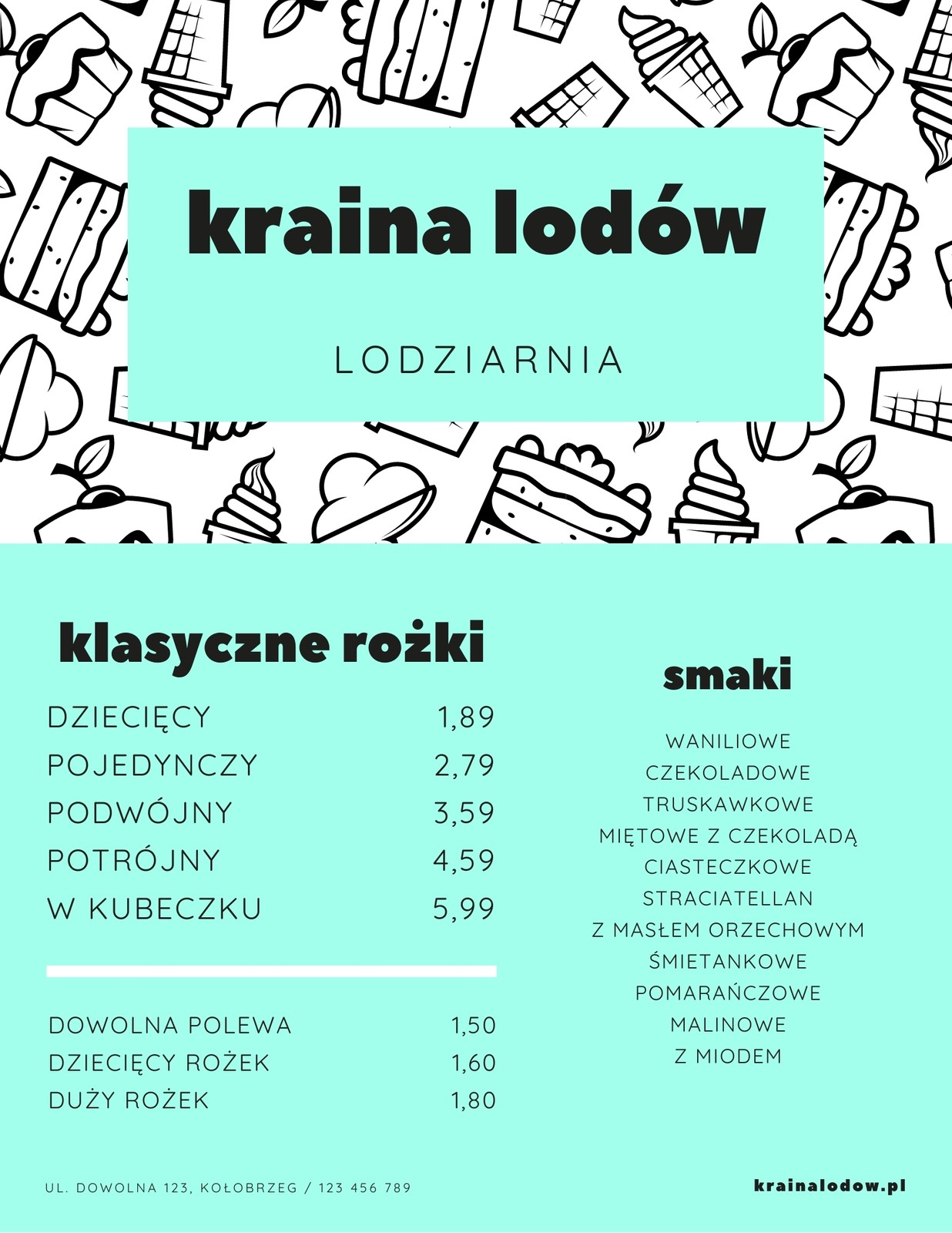 kraina lodów

LODZIARNIA

klasyczne rożki

DZIECIĘCY 1,89
POJEDYNCZY 2,79
PODWÓJNY 3,59
POTRÓJNY 4,59
W KUBECZKU 5,99

DOWOLNA POLEWA 1,50
DZIECIĘCY ROŻEK 1,60
DUŻY ROŻEK 1,80

smaki

WANILIOWE
CZEKOLADOWE
TRUSKAWKOWE
MIĘTOWE Z CZEKOLADĄ
CIASTECZKOWE
STRACIATELLAN
Z MASŁEM ORZECHOWYM
ŚMIETANKOWE
POMARAŃCZOWE
MALINOWE
Z MIODEM

UL. DOWOLNA 123, KOŁOBRZEG / 123 456 789

krainalodow.pl